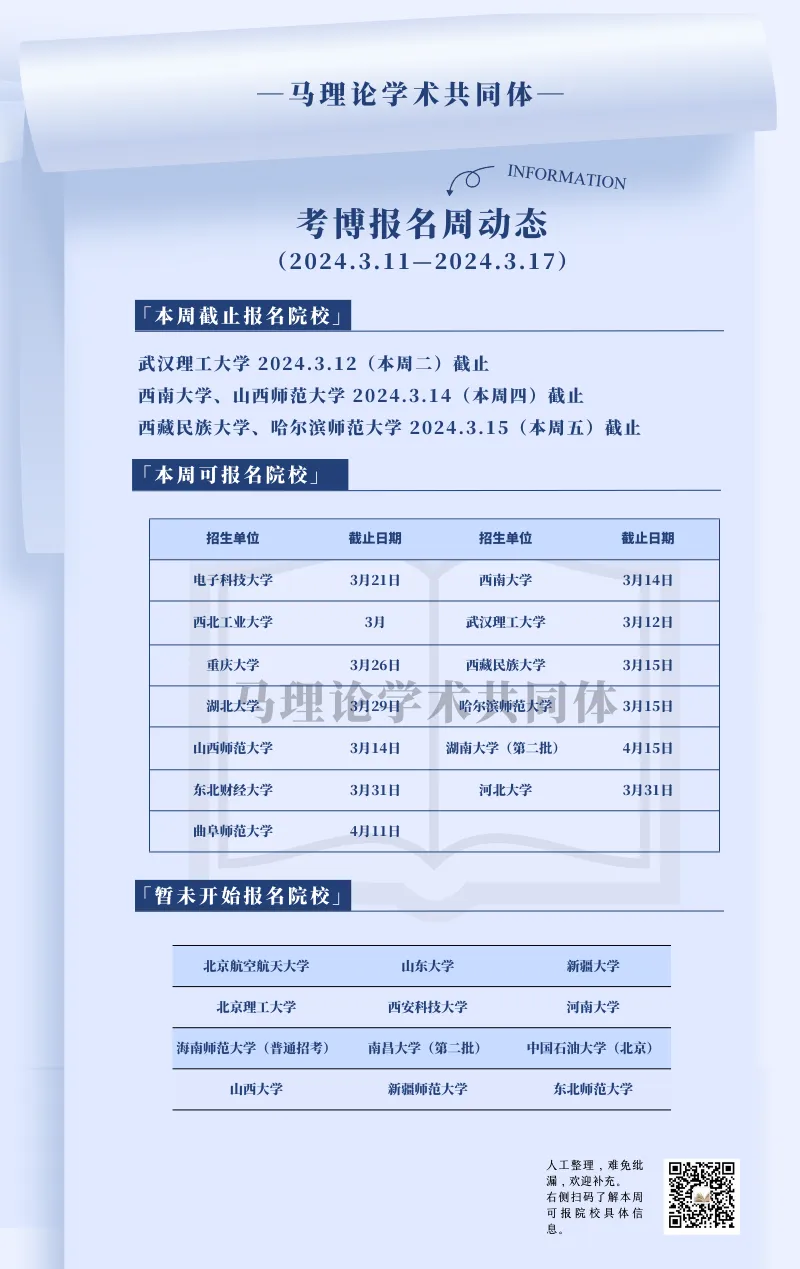 —马理论学术共同体—

INFORMATION

考博报名周动态

（2024.3.11—2024.3.17）

「本周截止报名院校」

武汉理工大学 2024.3.12（本周二）截止
西南大学、山西师范大学 2024.3.14（本周四）截止
西藏民族大学、哈尔滨师范大学 2024.3.15（本周五）截止

「本周可报名院校」

| 招生单位 | 截止日期 | 招生单位 | 截止日期 |
|---|---|---|---|
| 电子科技大学 | 3月21日 | 西南大学 | 3月14日 |
| 西北工业大学 | 3月 | 武汉理工大学 | 3月12日 |
| 重庆大学 | 3月26日 | 西藏民族大学 | 3月15日 |
| 湖北大学 | 3月29日 | 哈尔滨师范大学 | 3月15日 |
| 山西师范大学 | 3月14日 | 湖南大学（第二批） | 4月15日 |
| 东北财经大学 | 3月31日 | 河北大学 | 3月31日 |
| 曲阜师范大学 | 4月11日 | | |

马理论学术共同体

「暂未开始报名院校」

| 北京航空航天大学 | 山东大学 | 新疆大学 |
|---|---|---|
| 北京理工大学 | 西安科技大学 | 河南大学 |
| 海南师范大学（普通招考） | 南昌大学（第二批） | 中国石油大学（北京） |
| 山西大学 | 新疆师范大学 | 东北师范大学 |

人工整理，难免纰漏，欢迎补充。
右侧扫码了解本周可报院校具体信息。